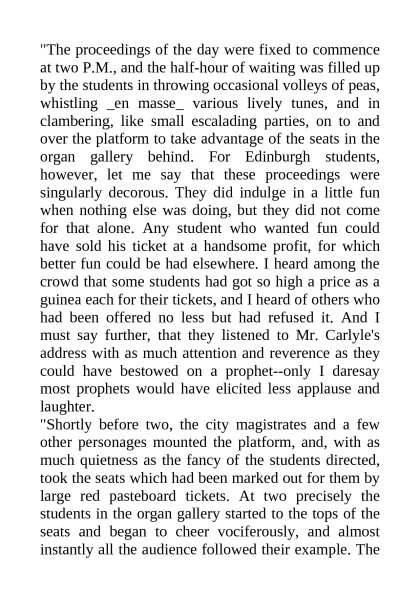 "The proceedings of the day were fixed to commence at two P.M., and the half-hour of waiting was filled up by the students in throwing occasional volleys of peas, whistling _en masse_ various lively tunes, and in clambering, like small escalading parties, on to and over the platform to take advantage of the seats in the organ gallery behind. For Edinburgh students, however, let me say that these proceedings were singularly decorous. They did indulge in a little fun when nothing else was doing, but they did not come for that alone. Any student who wanted fun could have sold his ticket at a handsome profit, for which better fun could be had elsewhere. I heard among the crowd that some students had got so high a price as a guinea each for their tickets, and I heard of others who had been offered no less but had refused it. And I must say further, that they listened to Mr. Carlyle's address with as much attention and reverence as they could have bestowed on a prophet--only I daresay most prophets would have elicited less applause and laughter.

"Shortly before two, the city magistrates and a few other personages mounted the platform, and, with as much quietness as the fancy of the students directed, took the seats which had been marked out for them by large red pasteboard tickets. At two precisely the students in the organ gallery started to the tops of the seats and began to cheer vociferously, and almost instantly all the audience followed their example. The